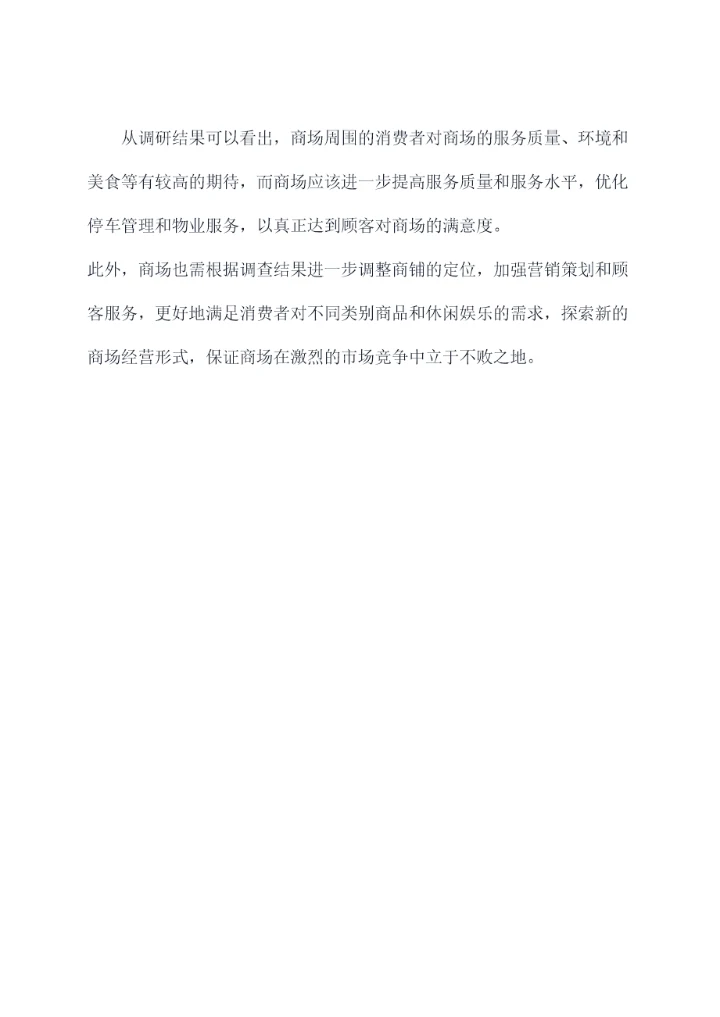 从调研结果可以看出，商场周围的消费者对商场的服务质量、环境和美食等有较高的期待，而商场应该进一步提高服务质量和服务水平，优化停车管理和物业服务，以真正达到顾客对商场的满意度。

此外，商场也需根据调查结果进一步调整商铺的定位，加强营销策划和顾客服务，更好地满足消费者对不同类别商品和休闲娱乐的需求，探索新的商场经营形式，保证商场在激烈的市场竞争中立于不败之地。